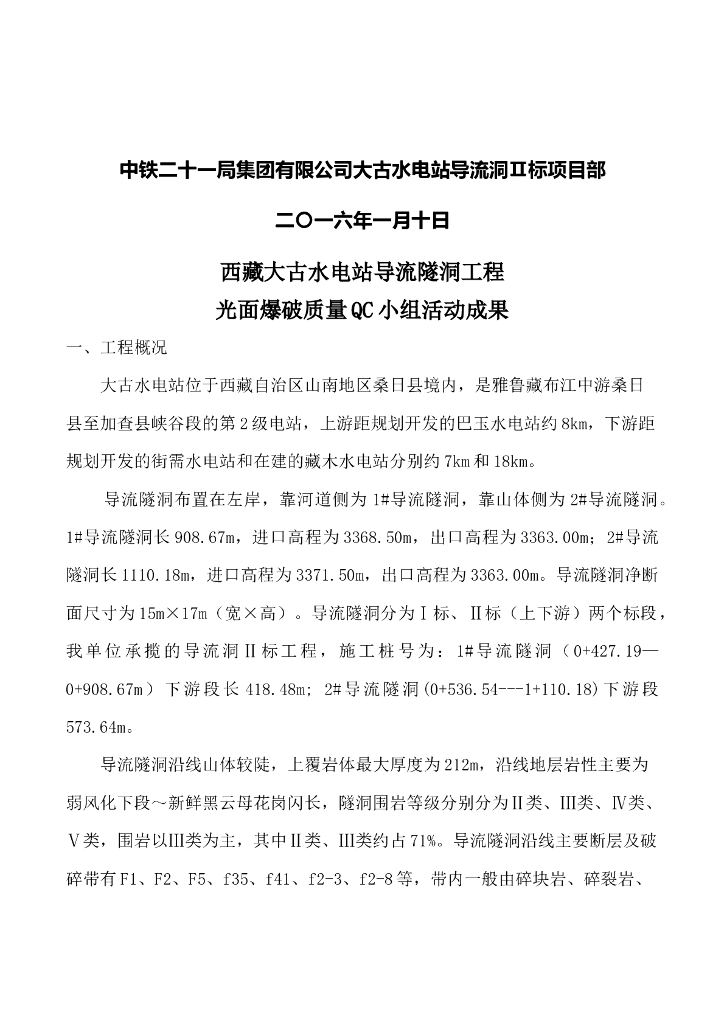 中铁二十一局集团有限公司大古水电站导流洞Ⅱ标项目部

二〇一六年一月十日

西藏大古水电站导流隧洞工程
光面爆破质量QC小组活动成果

一、工程概况

大古水电站位于西藏自治区山南地区桑日县境内，是雅鲁藏布江中游桑日县至加查县峡谷段的第2级电站，上游距规划开发的巴玉水电站约8km，下游距规划开发的街需水电站和在建的藏木水电站分别约7km和18km。

导流隧洞布置在左岸，靠河道侧为1#导流隧洞，靠山体侧为2#导流隧洞。1#导流隧洞长908.67m，进口高程为3368.50m，出口高程为3363.00m；2#导流隧洞长1110.18m，进口高程为3371.50m，出口高程为3363.00m。导流隧洞净断面尺寸为15m×17m（宽×高）。导流隧洞分为Ⅰ标、Ⅱ标（上下游）两个标段，我单位承揽的导流洞Ⅱ标工程，施工桩号为：1#导流隧洞（0+427.19—0+908.67m）下游段长418.48m；2#导流隧洞(0+536.54---1+110.18)下游段573.64m。

导流隧洞沿线山体较陡，上覆岩体最大厚度为212m，沿线地层岩性主要为弱风化下段～新鲜黑云母花岗闪长，隧洞围岩等级分别分为Ⅱ类、Ⅲ类、Ⅳ类、Ⅴ类，围岩以Ⅲ类为主，其中Ⅱ类、Ⅲ类约占71%。导流隧洞沿线主要断层及破碎带有F1、F2、F5、f35、f41、f2-3、f2-8等，带内一般由碎块岩、碎裂岩、